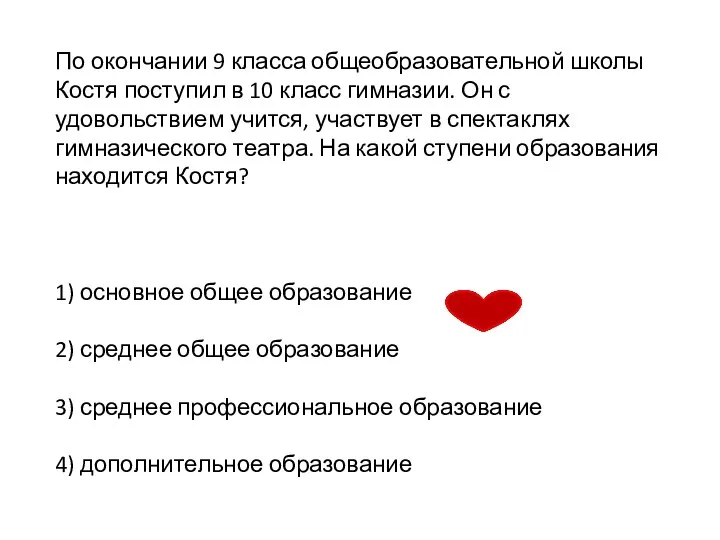 По окончании 9 класса общеобразовательной школы Костя поступил в 10 класс гимназии. Он с удовольствием учится, участвует в спектаклях гимназического театра. На какой ступени образования находится Костя?

1) основное общее образование

2) среднее общее образование

3) среднее профессиональное образование

4) дополнительное образование